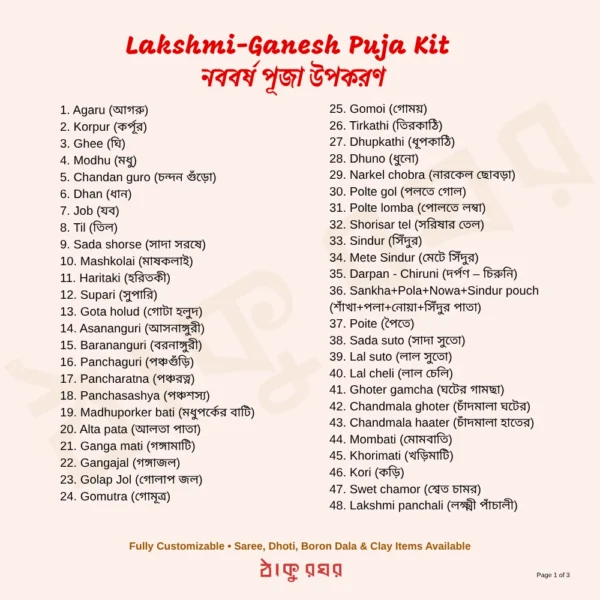 Lakshmi-Ganesh Puja Kit
নববর্ষ পূজা উপকরণ

1. Agaru (আগরু)
2. Korpur (কর্পূর)
3. Ghee (ঘি)
4. Modhu (মধু)
5. Chandan guro (চন্দন গুঁড়ো)
6. Dhan (ধান)
7. Job (যব)
8. Til (তিল)
9. Sada shorse (সাদা সরষে)
10. Mashkolai (মাষকলাই)
11. Haritaki (হরিতকী)
12. Supari (সুপারি)
13. Gota holud (গোটা হলুদ)
14. Asananguri (আসনাঙ্গুরী)
15. Barananguri (বরনাঙ্গুরী)
16. Panchaguri (পঞ্চগুঁড়ি)
17. Pancharatna (পঞ্চরত্ন)
18. Panchasashya (পঞ্চশস্য)
19. Madhuporker bati (মধুপর্কের বাটি)
20. Alta pata (আলতা পাতা)
21. Ganga mati (গঙ্গামাটি)
22. Gangajal (গঙ্গাজল)
23. Golap Jol (গোলাপ জল)
24. Gomutra (গোমূত্র)

25. Gomoi (গোময়)
26. Tirkathi (তিরকাঠি)
27. Dhupkathi (ধূপকাঠি)
28. Dhuno (ধুনো)
29. Narkel chobra (নারকেল ছোবড়া)
30. Polte gol (পলতে গোল)
31. Polte lomba (পোলতে লম্বা)
32. Shorisar tel (সরিষার তেল)
33. Sindur (সিঁদুর)
34. Mete Sindur (মেটে সিঁদুর)
35. Darpan - Chiruni (দর্পণ – চিরুনি)
36. Sankha+Pola+Nowa+Sindur pouch (শাঁখা+পলা+নোয়া+সিঁদুর পাতা)
37. Poite (পৈতে)
38. Sada suto (সাদা সুতো)
39. Lal suto (লাল সুতো)
40. Lal cheli (লাল চেলি)
41. Ghoter gamcha (ঘটের গামছা)
42. Chandmala ghoter (চাঁদমালা ঘটের)
43. Chandmala haater (চাঁদমালা হাতের)
44. Mombati (মোমবাতি)
45. Khorimati (খড়িমাটি)
46. Kori (কড়ি)
47. Swet chamor (শ্বেত চামর)
48. Lakshmi panchali (লক্ষ্মী পাঁচালী)

Fully Customizable • Saree, Dhoti, Boron Dala & Clay Items Available

ঠাকুরঘর

Page 1 of 3